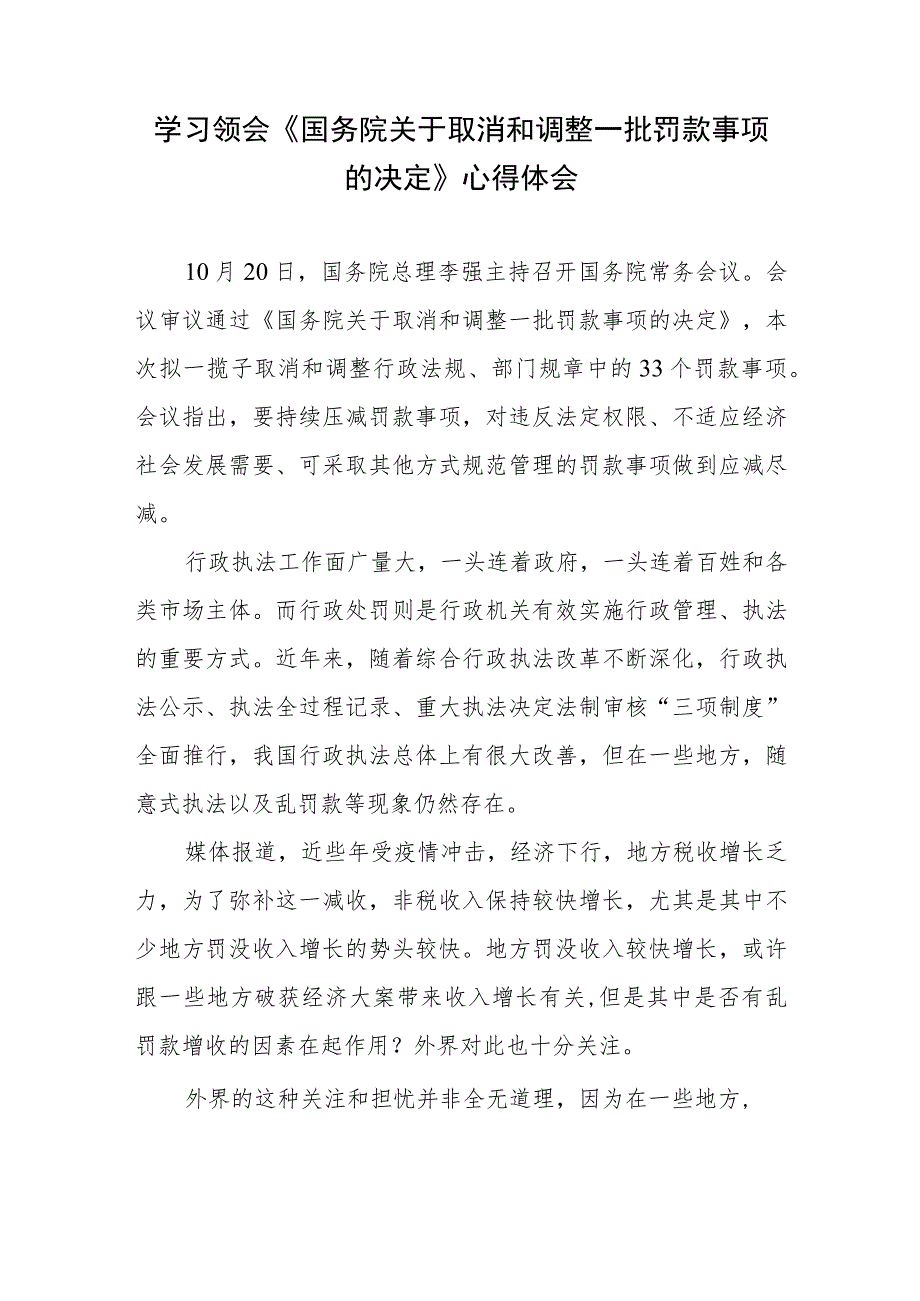 学习领会《国务院关于取消和调整一批罚款事项的决定》心得体会

10月20日，国务院总理李强主持召开国务院常务会议。会议审议通过《国务院关于取消和调整一批罚款事项的决定》，本次拟一揽子取消和调整行政法规、部门规章中的33个罚款事项。会议指出，要持续压减罚款事项，对违反法定权限、不适应经济社会发展需要、可采取其他方式规范管理的罚款事项做到应减尽减。

行政执法工作面广量大，一头连着政府，一头连着百姓和各类市场主体。而行政处罚则是行政机关有效实施行政管理、执法的重要方式。近年来，随着综合行政执法改革不断深化，行政执法公示、执法全过程记录、重大执法决定法制审核“三项制度”全面推行，我国行政执法总体上有很大改善，但在一些地方，随意式执法以及乱罚款等现象仍然存在。

媒体报道，近些年受疫情冲击，经济下行，地方税收增长乏力，为了弥补这一减收，非税收入保持较快增长，尤其是其中不少地方罚没收入增长的势头较快。地方罚没收入较快增长，或许跟一些地方破获经济大案带来收入增长有关,但是其中是否有乱罚款增收的因素在起作用？外界对此也十分关注。

外界的这种关注和担忧并非全无道理，因为在一些地方，